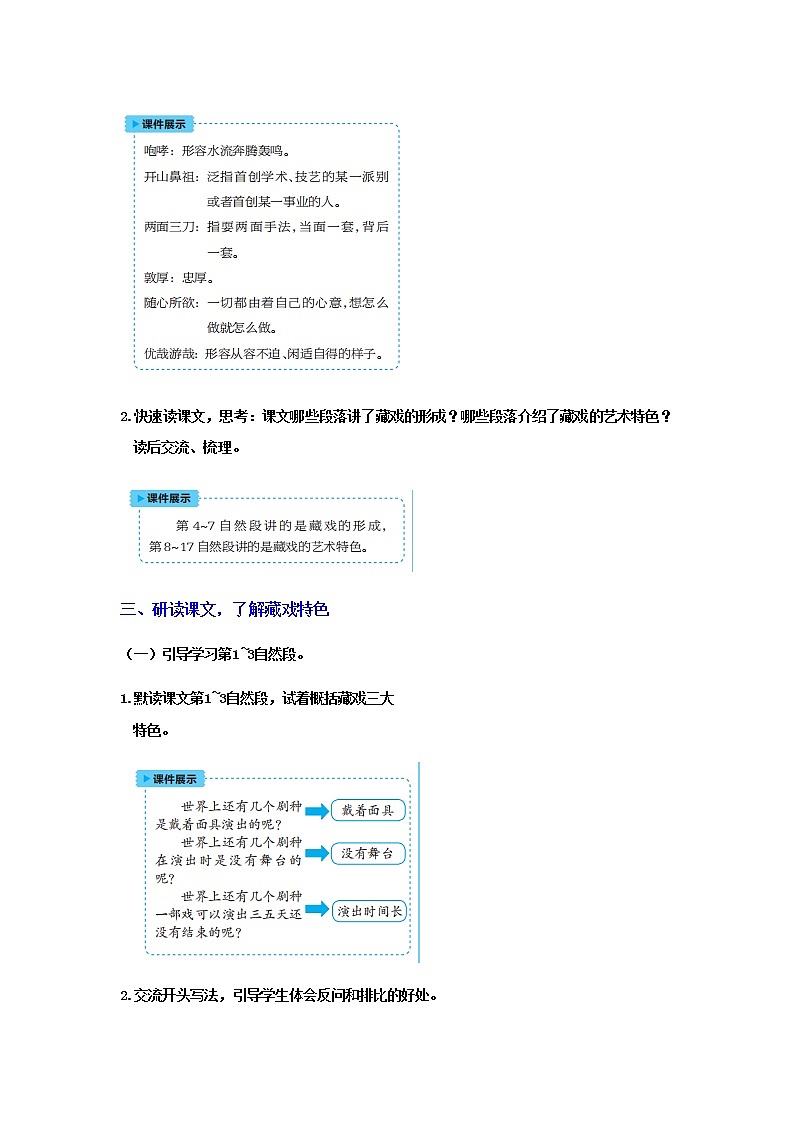 课件展示

咆哮：形容水流奔腾轰鸣。

开山鼻祖：泛指首创学术、技艺的某一派别或者首创某一事业的人。

两面三刀：指耍两面手法，当面一套，背后一套。

敦厚：忠厚。

随心所欲：一切都由着自己的心意，想怎么做就怎么做。

优哉游哉：形容从容不迫、闲适自得的样子。

2.快速读课文，思考：课文哪些段落讲了藏戏的形成？哪些段落介绍了藏戏的艺术特色？读后交流、梳理。

课件展示

第 4~7 自然段讲的是藏戏的形成，第 8~17 自然段讲的是藏戏的艺术特色。

三、研读课文，了解藏戏特色

（一）引导学习第1~3自然段。

1.默读课文第1~3自然段，试着概括藏戏三大特色。

课件展示

世界上还有几个剧种是戴着面具演出的呢？

戴着面具

世界上还有几个剧种在演出时是没有舞台的呢？

没有舞台

世界上还有几个剧种一部戏可以演出三五天还没有结束的呢？

演出时间长

2.交流开头写法，引导学生体会反问和排比的好处。